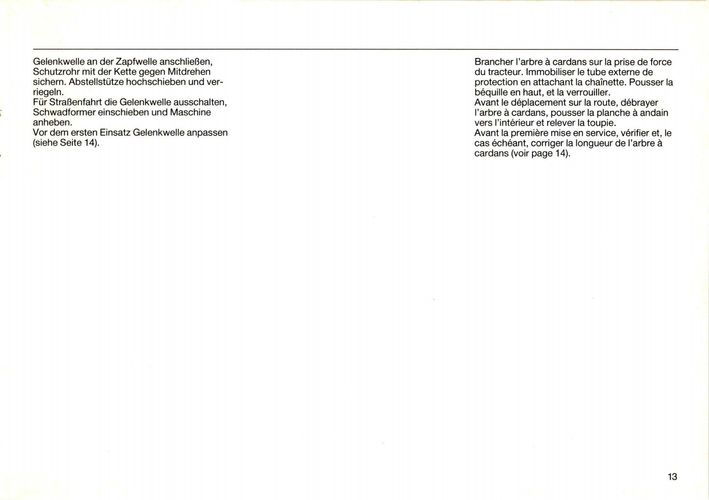 Gelenkwelle an der Zapfwelle anschließen, Schutzrohr mit der Kette gegen Mitdrehen sichern. Abstellstütze hochschieben und verriegeln.
Für Straßenfahrt die Gelenkwelle ausschalten, Schwadformer einschieben und Maschine anheben.
Vor dem ersten Einsatz Gelenkwelle anpassen (siehe Seite 14).

Brancher l'arbre à cardans sur la prise de force du tracteur. Immobiliser le tube externe de protection en attachant la chaînette. Pousser la béquille en haut, et la verrouiller.
Avant le déplacement sur la route, débrayer l'arbre à cardans, pousser la planche à andain vers l'intérieur et relever la toupie.
Avant la première mise en service, vérifier et, le cas échéant, corriger la longueur de l'arbre à cardans (voir page 14).

13